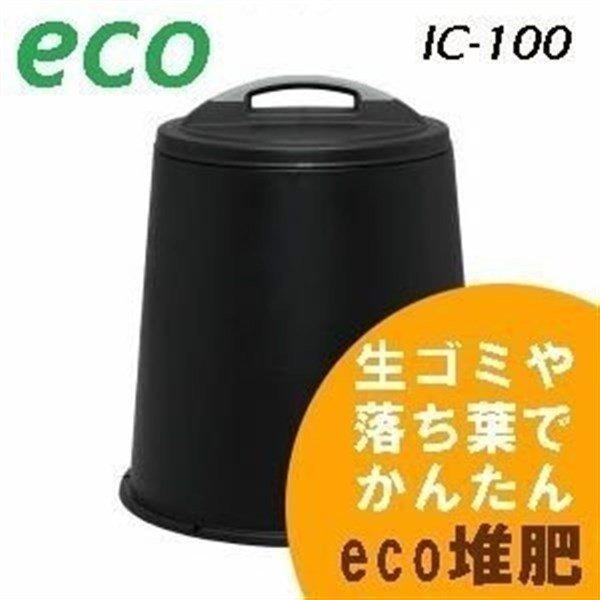 eco

IC-100

生ゴミや
落ち葉で
かんたん
eco堆肥